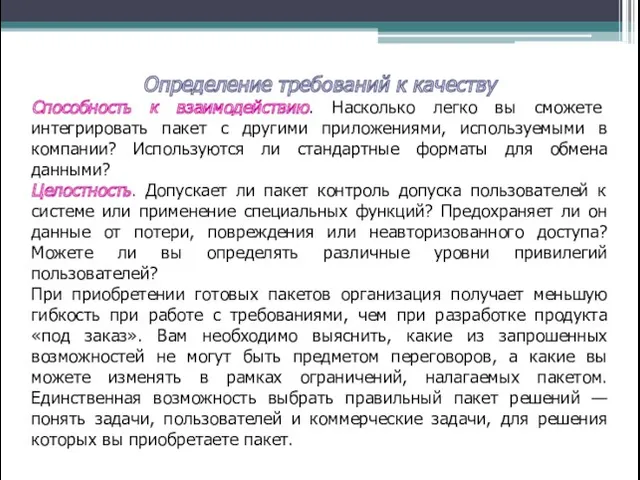 Определение требований к качеству

Способность к взаимодействию. Насколько легко вы сможете интегрировать пакет с другими приложениями, используемыми в компании? Используются ли стандартные форматы для обмена данными?

Целостность. Допускает ли пакет контроль допуска пользователей к системе или применение специальных функций? Предохраняет ли он данные от потери, повреждения или неавторизованного доступа? Можете ли вы определять различные уровни привилегий пользователей?

При приобретении готовых пакетов организация получает меньшую гибкость при работе с требованиями, чем при разработке продукта «под заказ». Вам необходимо выяснить, какие из запрошенных возможностей не могут быть предметом переговоров, а какие вы можете изменять в рамках ограничений, налагаемых пакетом. Единственная возможность выбрать правильный пакет решений — понять задачи, пользователей и коммерческие задачи, для решения которых вы приобретаете пакет.